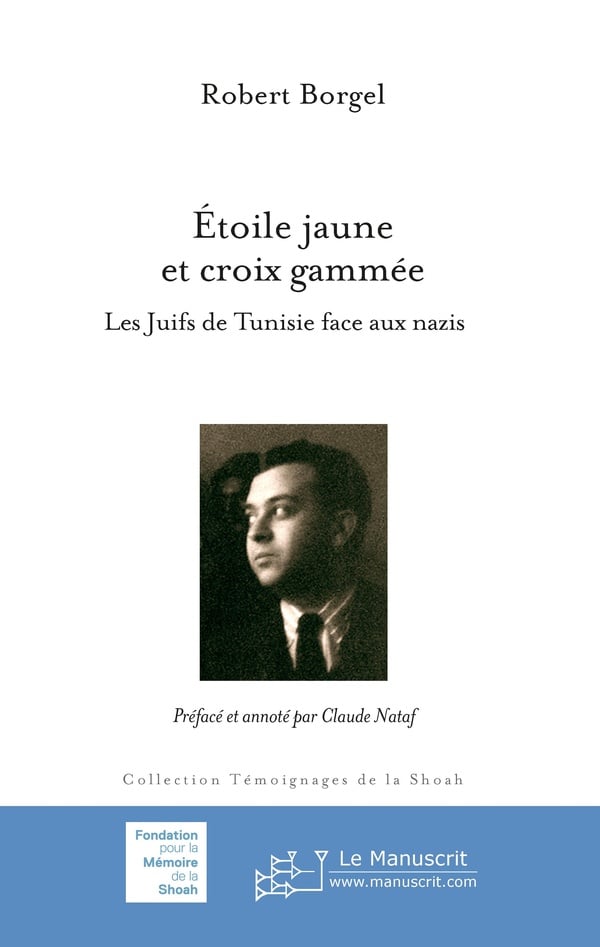 Robert Borgel

Étoile jaune
et croix gammée

Les Juifs de Tunisie face aux nazis

Préfacé et annoté par Claude Nataf

Collection Témoignages de la Shoah

Fondation
pour la
Mémoire
de la
Shoah

Le Manuscrit
www.manuscrit.com